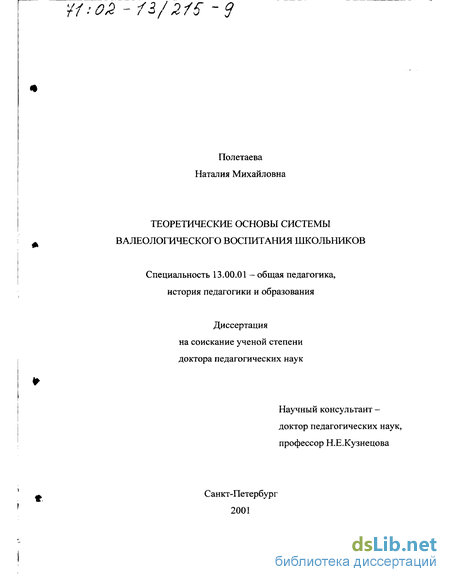 71:02-13/215-9

Полетаева
Наталия Михайловна

ТЕОРЕТИЧЕСКИЕ ОСНОВЫ СИСТЕМЫ
ВАЛЕОЛОГИЧЕСКОГО ВОСПИТАНИЯ ШКОЛЬНИКОВ

Специальность 13.00.01 – общая педагогика,
история педагогики и образования

Диссертация
на соискание ученой степени
доктора педагогических наук

Научный консультант –
доктор педагогических наук,
профессор Н.Е.Кузнецова

Санкт-Петербург
2001

dsLib.net
библиотека диссертаций